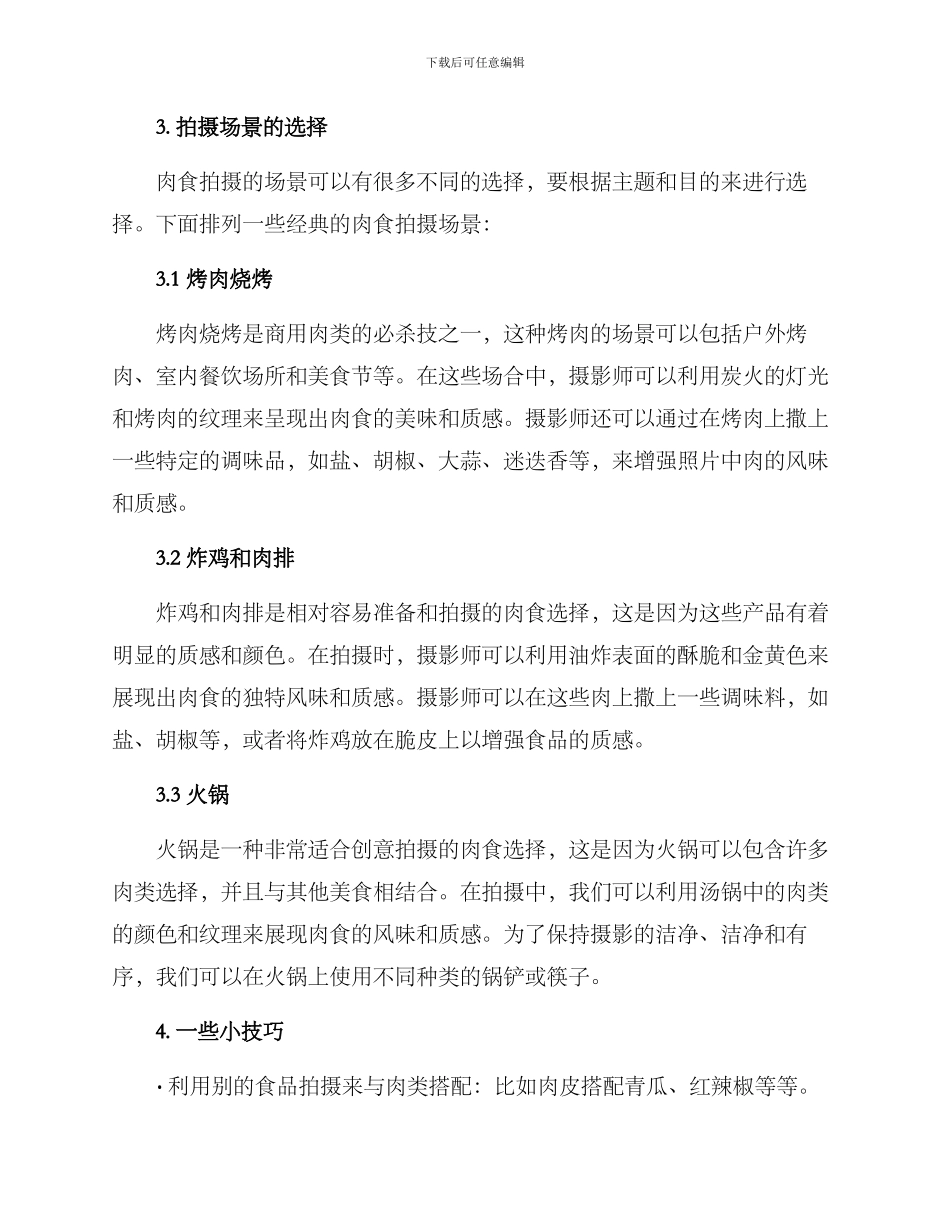 下载后可任意编辑

3. 拍摄场景的选择

肉食拍摄的场景可以有很多不同的选择，要根据主题和目的来进行选择。下面排列一些经典的肉食拍摄场景：

3.1 烤肉烧烤

烤肉烧烤是商用肉类的必杀技之一，这种烤肉的场景可以包括户外烤肉、室内餐饮场所和美食节等。在这些场合中，摄影师可以利用炭火的灯光和烤肉的纹理来呈现出肉食的美味和质感。摄影师还可以通过在烤肉上撒上一些特定的调味品，如盐、胡椒、大蒜、迷迭香等，来增强照片中肉的风味和质感。

3.2 炸鸡和肉排

炸鸡和肉排是相对容易准备和拍摄的肉食选择，这是因为这些产品有着明显的质感和颜色。在拍摄时，摄影师可以利用油炸表面的酥脆和金黄色来展现出肉食的独特风味和质感。摄影师可以在这些肉上撒上一些调味料，如盐、胡椒等，或者将炸鸡放在脆皮上以增强食品的质感。

3.3 火锅

火锅是一种非常适合创意拍摄的肉食选择，这是因为火锅可以包含许多肉类选择，并且与其他美食相结合。在拍摄中，我们可以利用汤锅中的肉类的颜色和纹理来展现肉食的风味和质感。为了保持摄影的洁净、洁净和有序，我们可以在火锅上使用不同种类的锅铲或筷子。

4. 一些小技巧

· 利用别的食品拍摄来与肉类搭配：比如肉皮搭配青瓜、红辣椒等等。